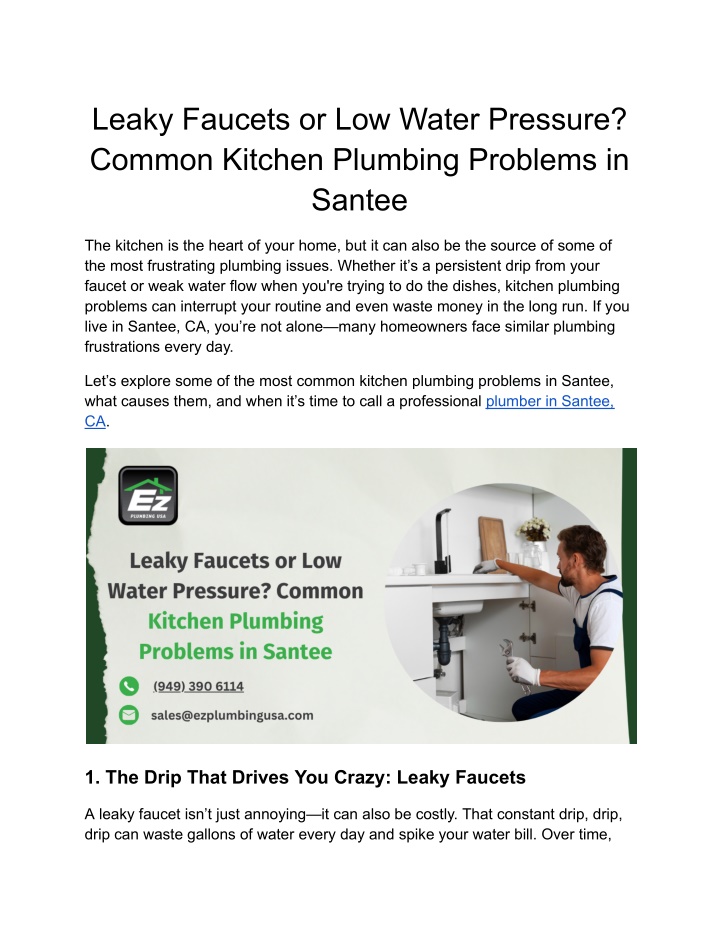 Leaky Faucets or Low Water Pressure? Common Kitchen Plumbing Problems in Santee

The kitchen is the heart of your home, but it can also be the source of some of the most frustrating plumbing issues. Whether it's a persistent drip from your faucet or weak water flow when you're trying to do the dishes, kitchen plumbing problems can interrupt your routine and even waste money in the long run. If you live in Santee, CA, you're not alone—many homeowners face similar plumbing frustrations every day.

Let's explore some of the most common kitchen plumbing problems in Santee, what causes them, and when it's time to call a professional plumber in Santee, CA.

Ez
PLUMBING USA

Leaky Faucets or Low Water Pressure? Common Kitchen Plumbing Problems in Santee

(949) 390 6114

sales@ezplumbingusa.com

1. The Drip That Drives You Crazy: Leaky Faucets

A leaky faucet isn't just annoying—it can also be costly. That constant drip, drip, drip can waste gallons of water every day and spike your water bill. Over time,